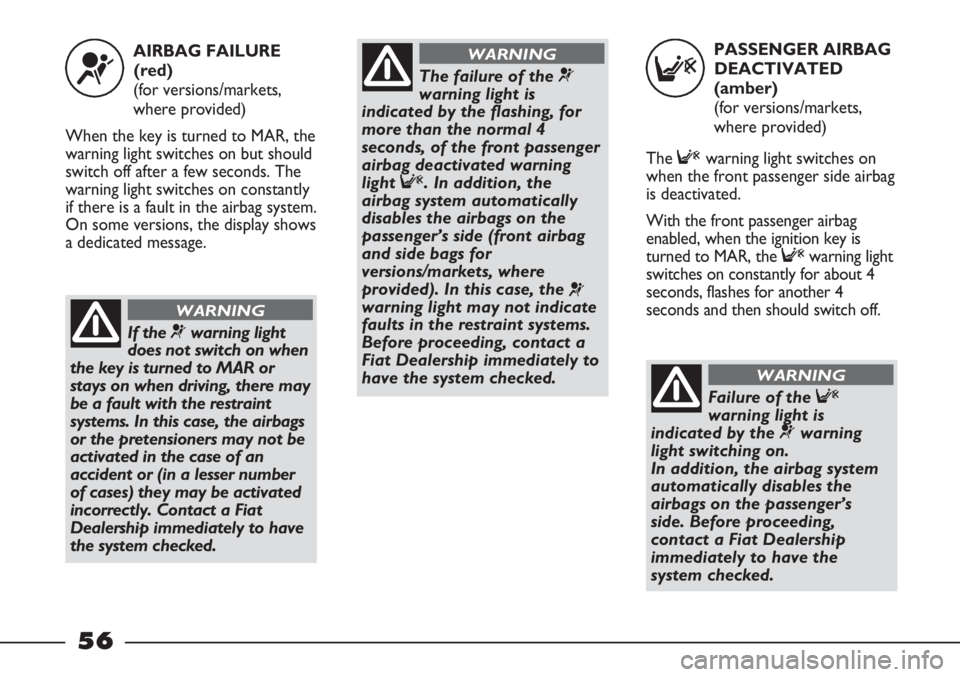 AIRBAG FAILURE (red)
(for versions/markets, where provided)

When the key is turned to MAR, the warning light switches on but should switch off after a few seconds. The warning light switches on constantly if there is a fault in the airbag system. On some versions, the display shows a dedicated message.

WARNING

If the warning light does not switch on when the key is turned to MAR or stays on when driving, there may be a fault with the restraint systems. In this case, the airbags or the pretensioners may not be activated in the case of an accident or (in a lesser number of cases) they may be activated incorrectly. Contact a Fiat Dealership immediately to have the system checked.

WARNING

The failure of the warning light is indicated by the flashing, for more than the normal 4 seconds, of the front passenger airbag deactivated warning light. In addition, the airbag system automatically disables the airbags on the passenger's side (front airbag and side bags for versions/markets, where provided). In this case, the warning light may not indicate faults in the restraint systems. Before proceeding, contact a Fiat Dealership immediately to have the system checked.

PASSENGER AIRBAG DEACTIVATED (amber)
(for versions/markets, where provided)

The warning light switches on when the front passenger side airbag is deactivated.

With the front passenger airbag enabled, when the ignition key is turned to MAR, the warning light switches on constantly for about 4 seconds, flashes for another 4 seconds and then should switch off.

WARNING

Failure of the warning light is indicated by the warning light switching on.
In addition, the airbag system automatically disables the airbags on the passenger's side. Before proceeding, contact a Fiat Dealership immediately to have the system checked.

56

carmanualsonline.info